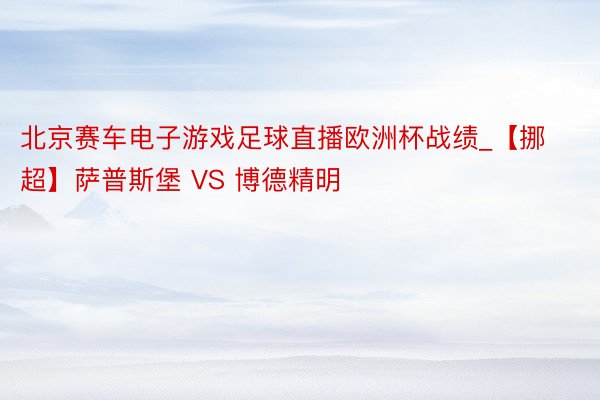 北京赛车电子游戏足球直播欧洲杯战绩_【挪超】萨普斯堡 VS 博德精明